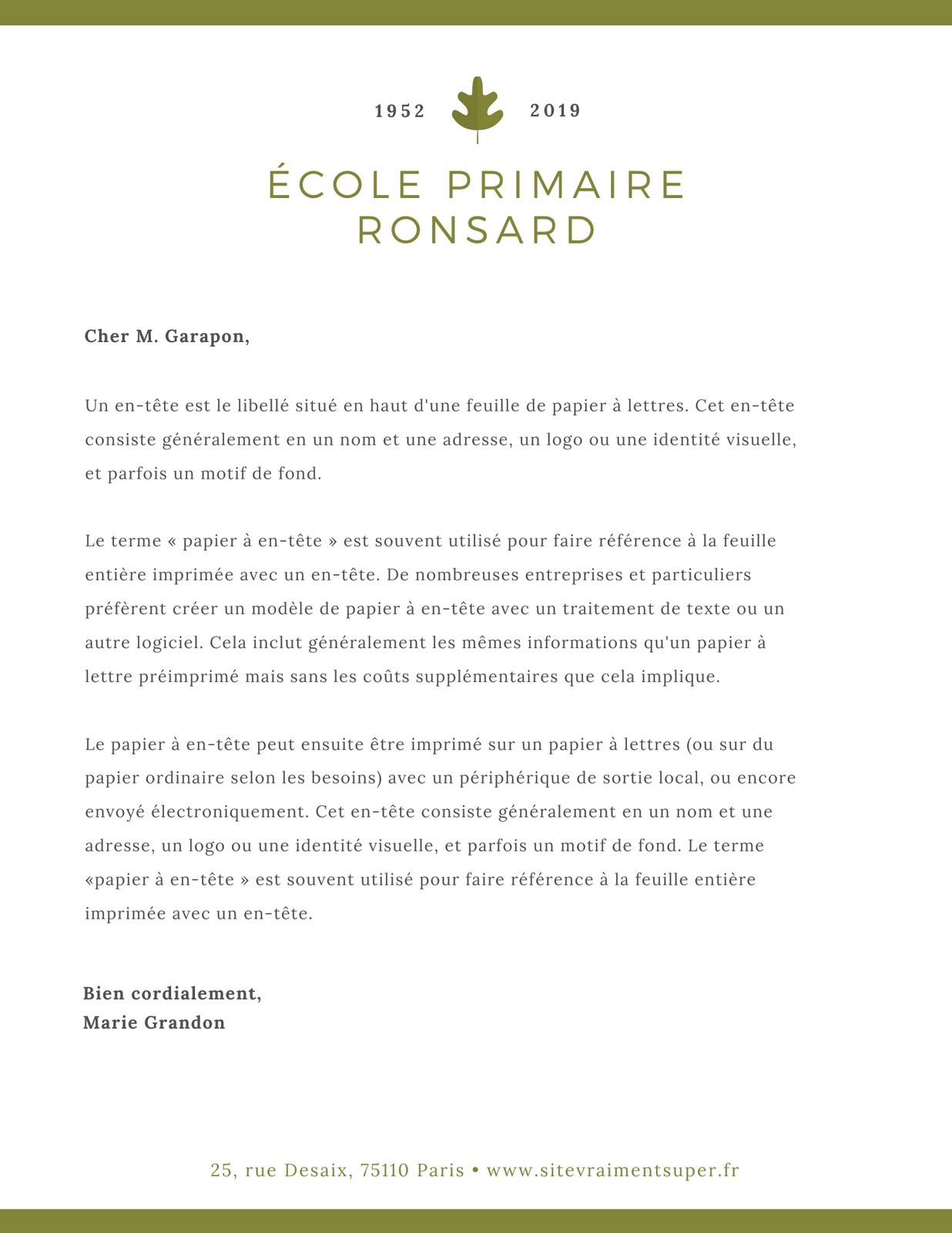 1952 2019

ÉCOLE PRIMAIRE RONSARD

Cher M. Garapon,

Un en-tête est le libellé situé en haut d'une feuille de papier à lettres. Cet en-tête consiste généralement en un nom et une adresse, un logo ou une identité visuelle, et parfois un motif de fond.

Le terme « papier à en-tête » est souvent utilisé pour faire référence à la feuille entière imprimée avec un en-tête. De nombreuses entreprises et particuliers préfèrent créer un modèle de papier à en-tête avec un traitement de texte ou un autre logiciel. Cela inclut généralement les mêmes informations qu'un papier à lettre préimprimé mais sans les coûts supplémentaires que cela implique.

Le papier à en-tête peut ensuite être imprimé sur un papier à lettres (ou sur du papier ordinaire selon les besoins) avec un périphérique de sortie local, ou encore envoyé électroniquement. Cet en-tête consiste généralement en un nom et une adresse, un logo ou une identité visuelle, et parfois un motif de fond. Le terme «papier à en-tête » est souvent utilisé pour faire référence à la feuille entière imprimée avec un en-tête.

Bien cordialement,
Marie Grandon

25, rue Desaix, 75110 Paris • www.sitevraimentsuper.fr